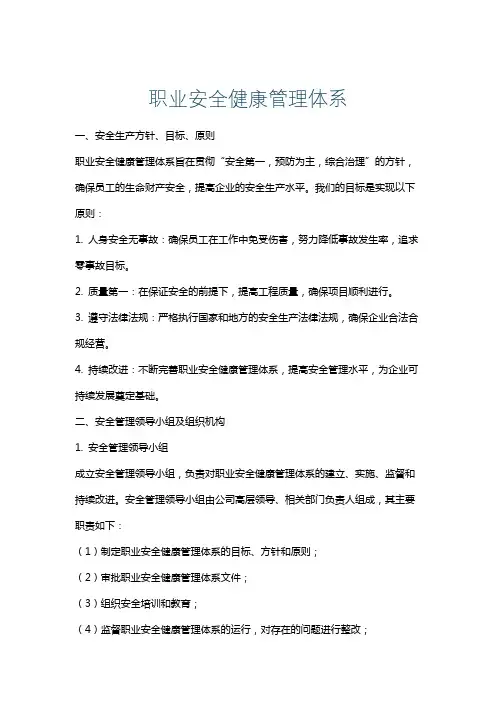 职业安全健康管理体系

一、安全生产方针、目标、原则

职业安全健康管理体系旨在贯彻“安全第一，预防为主，综合治理”的方针，确保员工的生命财产安全，提高企业的安全生产水平。我们的目标是实现以下原则：

1. 人身安全无事故：确保员工在工作中免受伤害，努力降低事故发生率，追求零事故目标。

2. 质量第一：在保证安全的前提下，提高工程质量，确保项目顺利进行。

3. 遵守法律法规：严格执行国家和地方的安全生产法律法规，确保企业合法合规经营。

4. 持续改进：不断完善职业安全健康管理体系，提高安全管理水平，为企业可持续发展奠定基础。

二、安全管理领导小组及组织机构

1. 安全管理领导小组

成立安全管理领导小组，负责对职业安全健康管理体系的建立、实施、监督和持续改进。安全管理领导小组由公司高层领导、相关部门负责人组成，其主要职责如下：

（1）制定职业安全健康管理体系的目标、方针和原则；

（2）审批职业安全健康管理体系文件；

（3）组织安全培训和教育；

（4）监督职业安全健康管理体系的运行，对存在的问题进行整改；